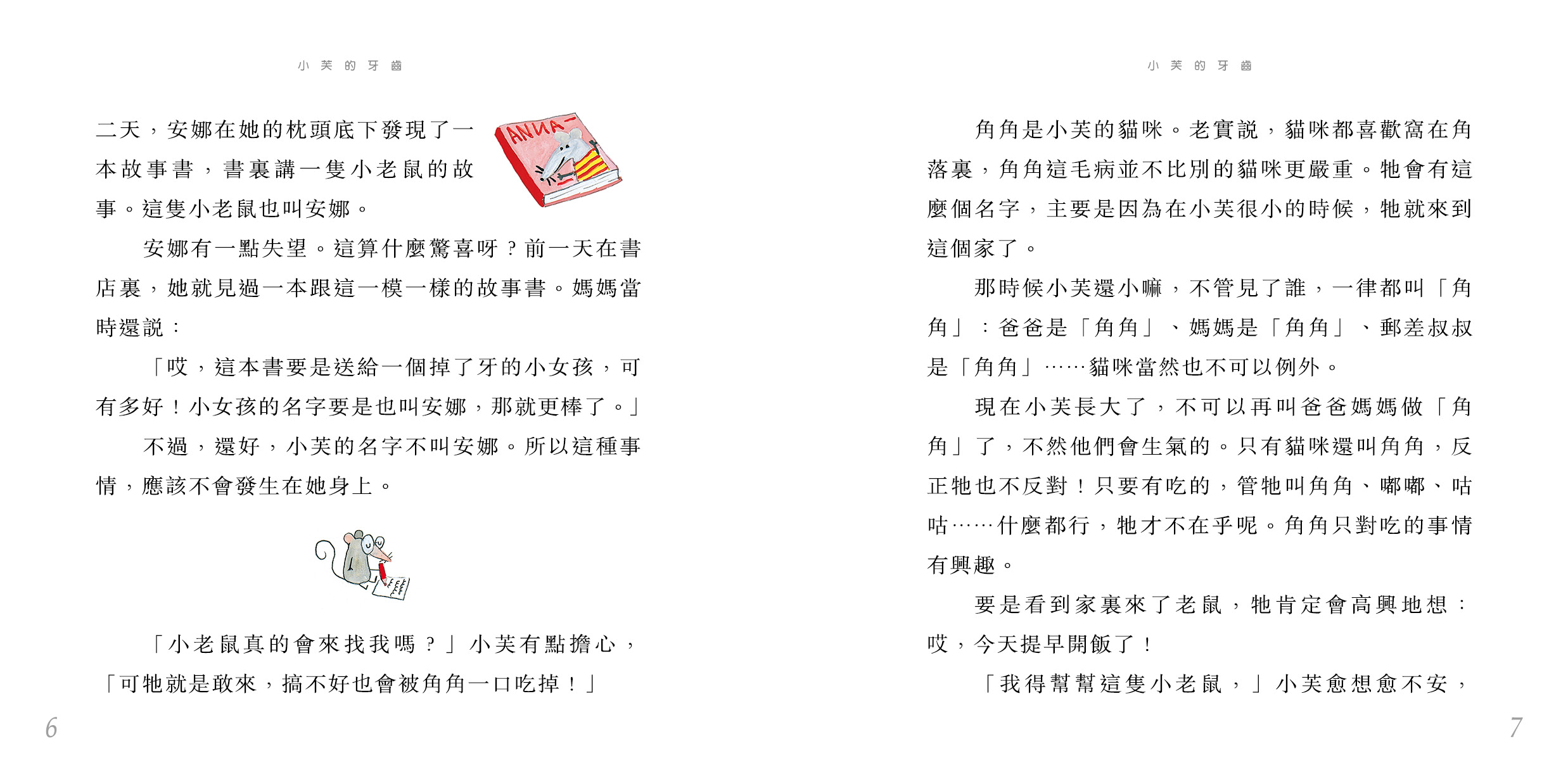 小芙的牙齒

二天，安娜在她的枕頭底下發現了一本故事書，書裏講一隻小老鼠的故事。這隻小老鼠也叫安娜。

ANNA

安娜有一點失望。這算什麼驚喜呀？前一天在書店裏，她就見過一本跟這一模一樣的故事書。媽媽當時還說：

「哎，這本書要是送給一個掉了牙的小女孩，可有多好！小女孩的名字要是也叫安娜，那就更棒了。」

不過，還好，小芙的名字不叫安娜。所以這種事情，應該不會發生在她身上。

「小老鼠真的會來找我嗎？」小芙有點擔心，「可牠就是敢來，搞不好也會被角角一口吃掉！」

6

小芙的牙齒

角角是小芙的貓咪。老實說，貓咪都喜歡窩在角落裏，角角這毛病並不比別的貓咪更嚴重。牠會有這麼個名字，主要是因為在小芙很小的時候，牠就來到這個家了。

那時候小芙還小嘛，不管見了誰，一律都叫「角角」：爸爸是「角角」、媽媽是「角角」、郵差叔叔是「角角」……貓咪當然也不可以例外。

現在小芙長大了，不可以再叫爸爸媽媽做「角角」了，不然他們會生氣的。只有貓咪還叫角角，反正牠也不反對！只要有吃的，管牠叫角角、嘟嘟、咕咕……什麼都行，牠才不在乎呢。角角只對吃的事情有興趣。

要是看到家裏來了老鼠，牠肯定會高興地想：哎，今天提早開飯了！

「我得幫幫這隻小老鼠，」小芙愈想愈不安，

7